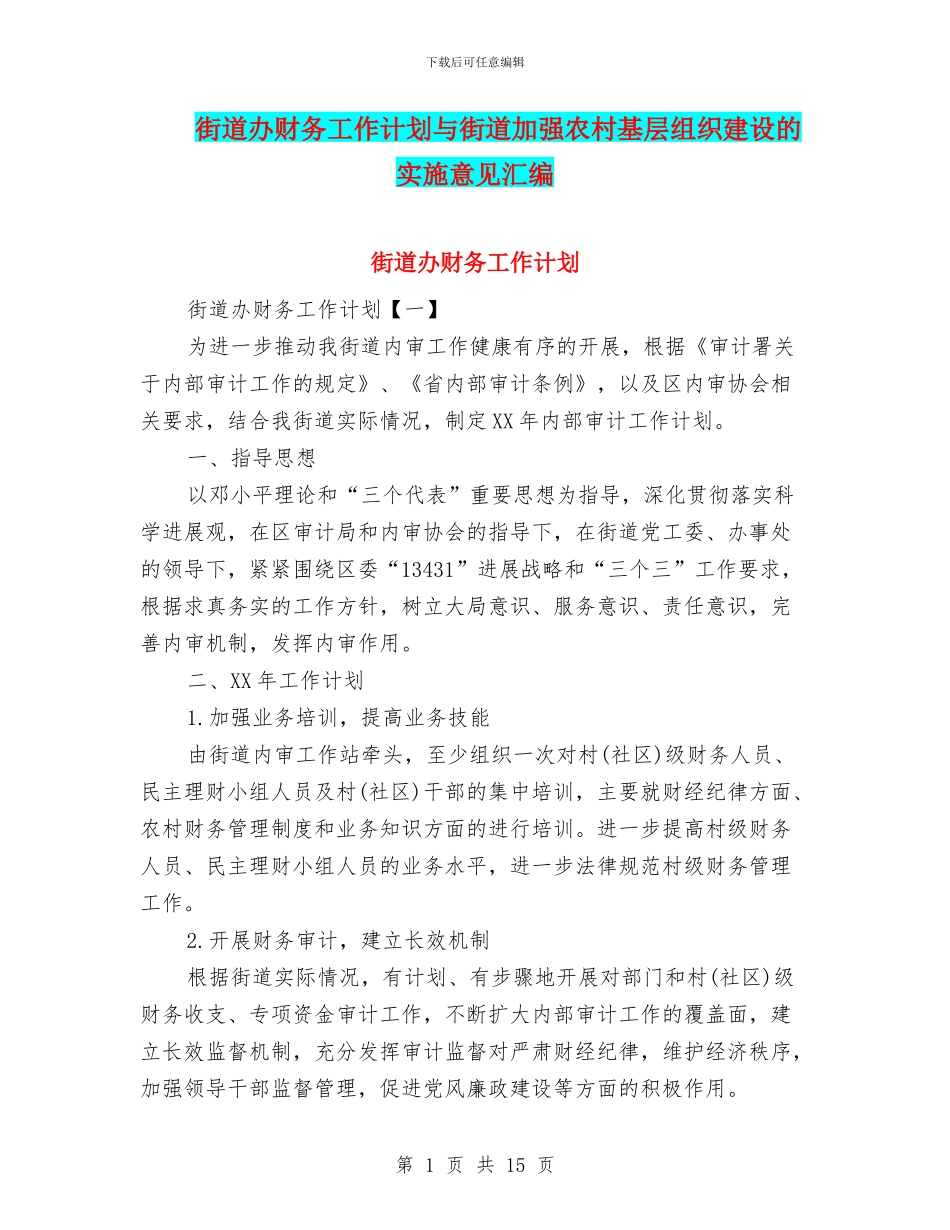 下载后可任意编辑

街道办财务工作计划与街道加强农村基层组织建设的实施意见汇编

街道办财务工作计划

街道办财务工作计划【一】

为进一步推动我街道内审工作健康有序的开展，根据《审计署关于内部审计工作的规定》、《省内部审计条例》，以及区内审协会相关要求，结合我街道实际情况，制定XX年内部审计工作计划。

一、指导思想

以邓小平理论和“三个代表”重要思想为指导，深化贯彻落实科学进展观，在区审计局和内审协会的指导下，在街道党工委、办事处的领导下，紧紧围绕区委“13431”进展战略和“三个三”工作要求，根据求真务实的工作方针，树立大局意识、服务意识、责任意识，完善内审机制，发挥内审作用。

二、XX年工作计划

1.加强业务培训，提高业务技能

由街道内审工作站牵头，至少组织一次对村(社区)级财务人员、民主理财小组人员及村(社区)干部的集中培训，主要就财经纪律方面、农村财务管理制度和业务知识方面的进行培训。进一步提高村级财务人员、民主理财小组人员的业务水平，进一步法律规范村级财务管理工作。

2.开展财务审计，建立长效机制

根据街道实际情况，有计划、有步骤地开展对部门和村(社区)级财务收支、专项资金审计工作，不断扩大内部审计工作的覆盖面，建立长效监督机制，充分发挥审计监督对严肃财经纪律，维护经济秩序，加强领导干部监督管理，促进党风廉政建设等方面的积极作用。

第 1 页 共 15 页